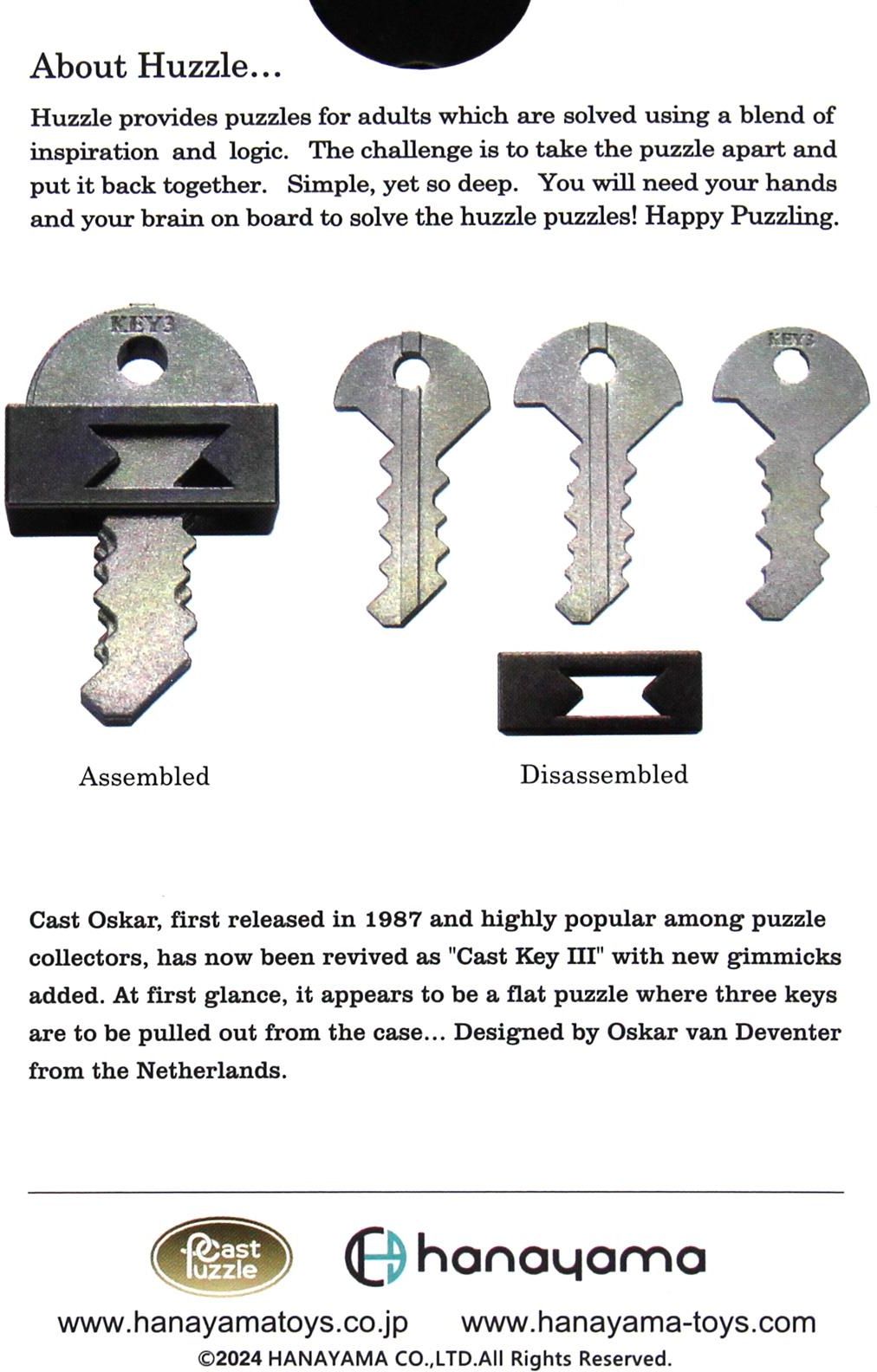 About Huzzle...

Huzzle provides puzzles for adults which are solved using a blend of inspiration and logic. The challenge is to take the puzzle apart and put it back together. Simple, yet so deep. You will need your hands and your brain on board to solve the huzzle puzzles! Happy Puzzling.

KEY3

KEY3

Assembled

Disassembled

Cast Oskar, first released in 1987 and highly popular among puzzle collectors, has now been revived as "Cast Key III" with new gimmicks added. At first glance, it appears to be a flat puzzle where three keys are to be pulled out from the case... Designed by Oskar van Deventer from the Netherlands.

Cast Puzzle

hanayama

www.hanayamatoys.co.jp www.hanayama-toys.com

©2024 HANAYAMA CO.,LTD.All Rights Reserved.